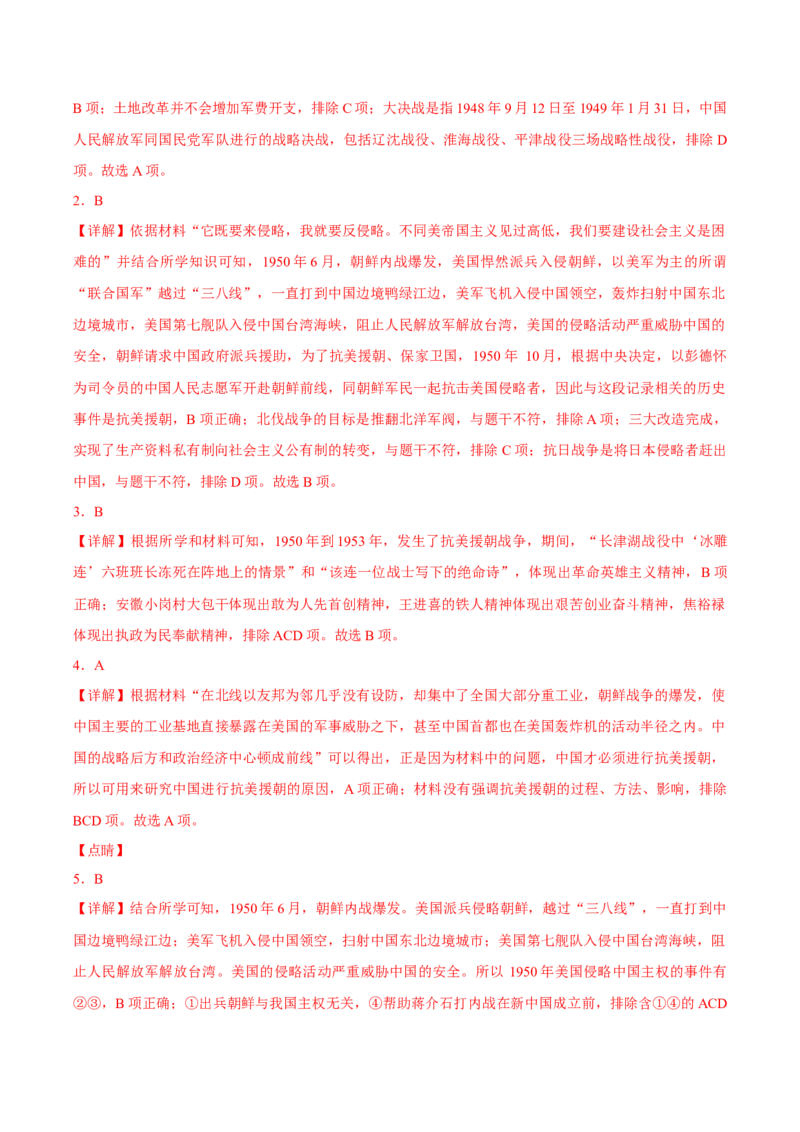 B 项；土地改革并不会增加军费开支，排除 C 项；大决战是指 1948 年 9 月 12 日至 1949 年 1 月 31 日，中国人民解放军同国民党军队进行的战略决战，包括辽沈战役、淮海战役、平津战役三场战略性战役，排除 D 项。故选 A 项。

2．B

【详解】依据材料“它既要来侵略，我就要反侵略。不同美帝国主义见过高低，我们要建设社会主义是困难的”并结合所学知识可知，1950 年 6 月，朝鲜内战爆发，美国悍然派兵入侵朝鲜，以美军为主的所谓“联合国军”越过“三八线”，一直打到中国边境鸭绿江边，美军飞机入侵中国领空，轰炸扫射中国东北边境城市，美国第七舰队入侵中国台湾海峡，阻止人民解放军解放台湾，美国的侵略活动严重威胁中国的安全，朝鲜请求中国政府派兵援助，为了抗美援朝、保家卫国，1950 年 10 月，根据中央决定，以彭德怀为司令员的中国人民志愿军开赴朝鲜前线，同朝鲜军民一起抗击美国侵略者，因此与这段记录相关的历史事件是抗美援朝，B 项正确；北伐战争的目标是推翻北洋军阀，与题干不符，排除 A 项；三大改造完成，实现了生产资料私有制向社会主义公有制的转变，与题干不符，排除 C 项；抗日战争是将日本侵略者赶出中国，与题干不符，排除 D 项。故选 B 项。

3．B

【详解】根据所学和材料可知，1950 年到 1953 年，发生了抗美援朝战争，期间，“长津湖战役中‘冰雕连’六班班长冻死在阵地上的情景”和“该连一位战士写下的绝命诗”，体现出革命英雄主义精神，B 项正确；安徽小岗村大包干体现出敢为人先首创精神，王进喜的铁人精神体现出艰苦创业奋斗精神，焦裕禄体现出执政为民奉献精神，排除 ACD 项。故选 B 项。

4．A

【详解】根据材料“在北线以友邦为邻几乎没有设防，却集中了全国大部分重工业，朝鲜战争的爆发，使中国主要的工业基地直接暴露在美国的军事威胁之下，甚至中国首都也在美国轰炸机的活动半径之内。中国的战略后方和政治经济中心顿成前线”可以得出，正是因为材料中的问题，中国才必须进行抗美援朝，所以可用来研究中国进行抗美援朝的原因，A 项正确；材料没有强调抗美援朝的过程、方法、影响，排除 BCD 项。故选 A 项。

【点睛】

5．B

【详解】结合所学可知，1950 年 6 月，朝鲜内战爆发。美国派兵侵略朝鲜，越过“三八线”，一直打到中国边境鸭绿江边；美军飞机入侵中国领空，扫射中国东北边境城市；美国第七舰队入侵中国台湾海峡，阻止人民解放军解放台湾。美国的侵略活动严重威胁中国的安全。所以 1950 年美国侵略中国主权的事件有②③，B 项正确；①出兵朝鲜与我国主权无关，④帮助蒋介石打内战在新中国成立前，排除含①④的 ACD